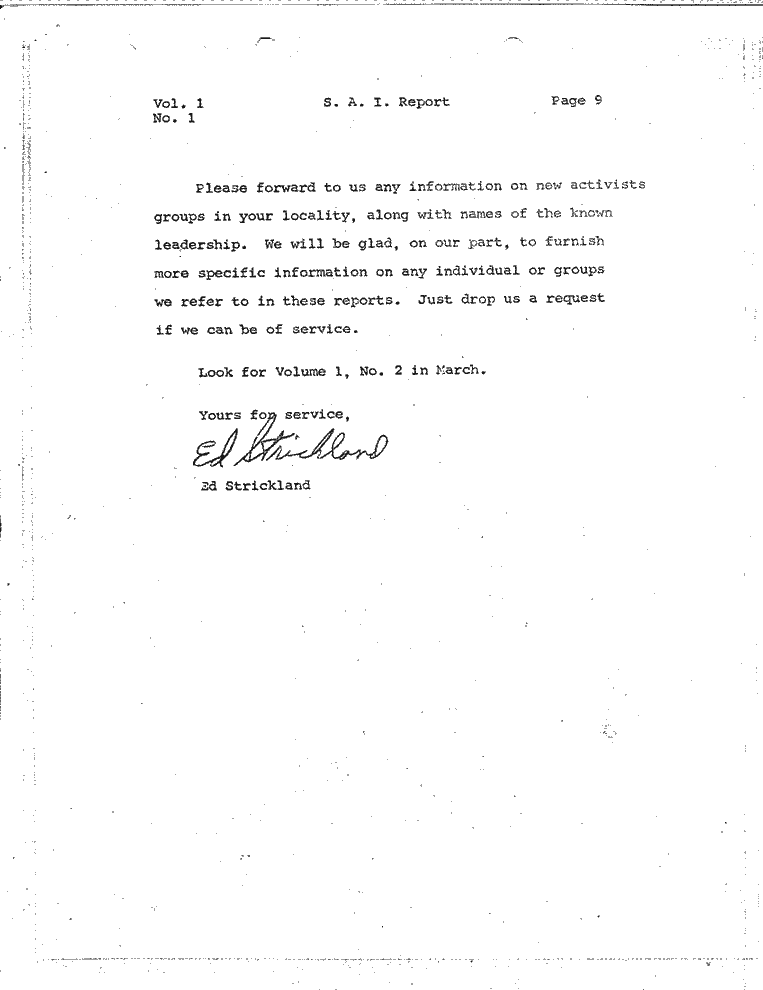 Vol. 1
No. 1

S. A. I. Report

Page 9

Please forward to us any information on new activists groups in your locality, along with names of the known leadership. We will be glad, on our part, to furnish more specific information on any individual or groups we refer to in these reports. Just drop us a request if we can be of service.

Look for Volume 1, No. 2 in March.

Yours for service,

Ed Strickland

Ed Strickland